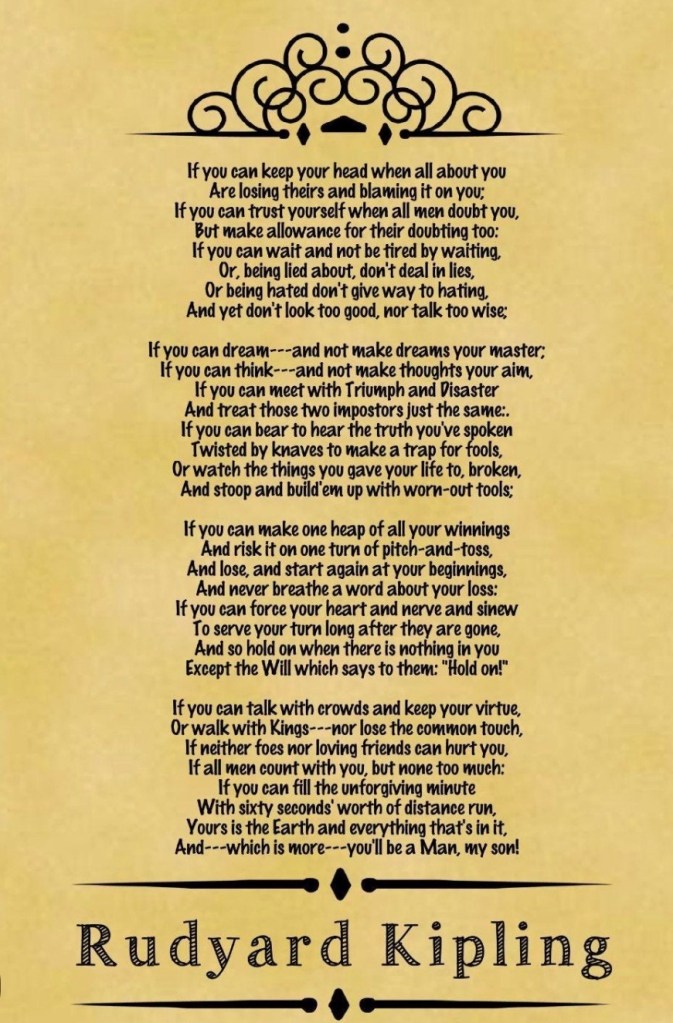 If you can keep your head when all about you
Are losing theirs and blaming it on you;
If you can trust yourself when all men doubt you,
But make allowance for their doubting too:
If you can wait and not be tired by waiting,
Or, being lied about, don't deal in lies,
Or being hated don't give way to hating,
And yet don't look too good, nor talk too wise;

If you can dream---and not make dreams your master;
If you can think---and not make thoughts your aim,
If you can meet with Triumph and Disaster
And treat those two impostors just the same:.
If you can bear to hear the truth you've spoken
Twisted by knaves to make a trap for fools,
Or watch the things you gave your life to, broken,
And stoop and build'em up with worn-out tools;

If you can make one heap of all your winnings
And risk it on one turn of pitch-and-toss,
And lose, and start again at your beginnings,
And never breathe a word about your loss:
If you can force your heart and nerve and sinew
To serve your turn long after they are gone,
And so hold on when there is nothing in you
Except the Will which says to them: "Hold on!"

If you can talk with crowds and keep your virtue,
Or walk with Kings---nor lose the common touch,
If neither foes nor loving friends can hurt you,
If all men count with you, but none too much:
If you can fill the unforgiving minute
With sixty seconds' worth of distance run,
Yours is the Earth and everything that's in it,
And---which is more---you'll be a Man, my son!

Rudyard Kipling